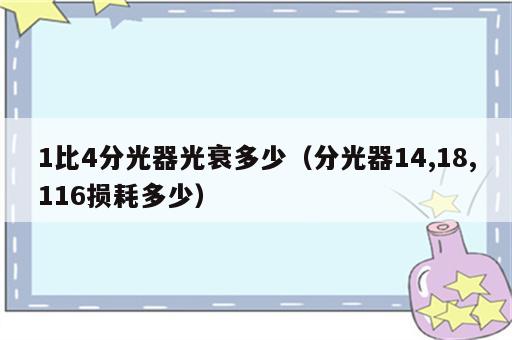 1比4分光器光衰多少（分光器14,18,116损耗多少）